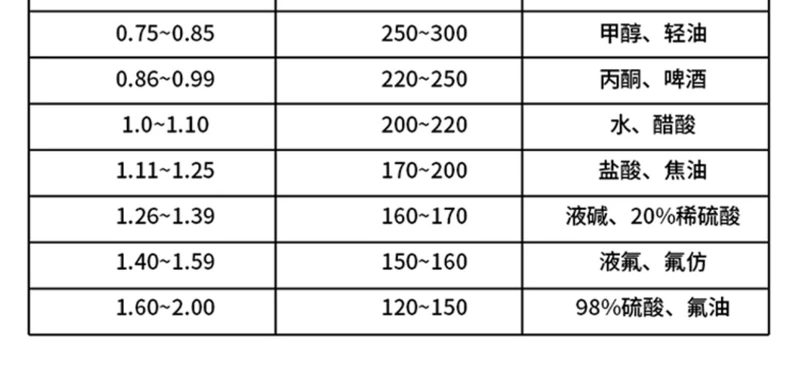 | | | |
|---|---|---|
| 0.75~0.85 | 250~300 | 甲醇、轻油 |
| 0.86~0.99 | 220~250 | 丙酮、啤酒 |
| 1.0~1.10 | 200~220 | 水、醋酸 |
| 1.11~1.25 | 170~200 | 盐酸、焦油 |
| 1.26~1.39 | 160~170 | 液碱、20%稀硫酸 |
| 1.40~1.59 | 150~160 | 液氟、氟仿 |
| 1.60~2.00 | 120~150 | 98%硫酸、氟油 |